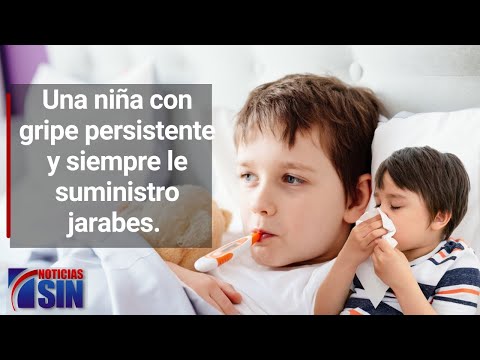 Una niña con gripe persistente y siempre le suministro jarabes.

NOTICIAS SIN